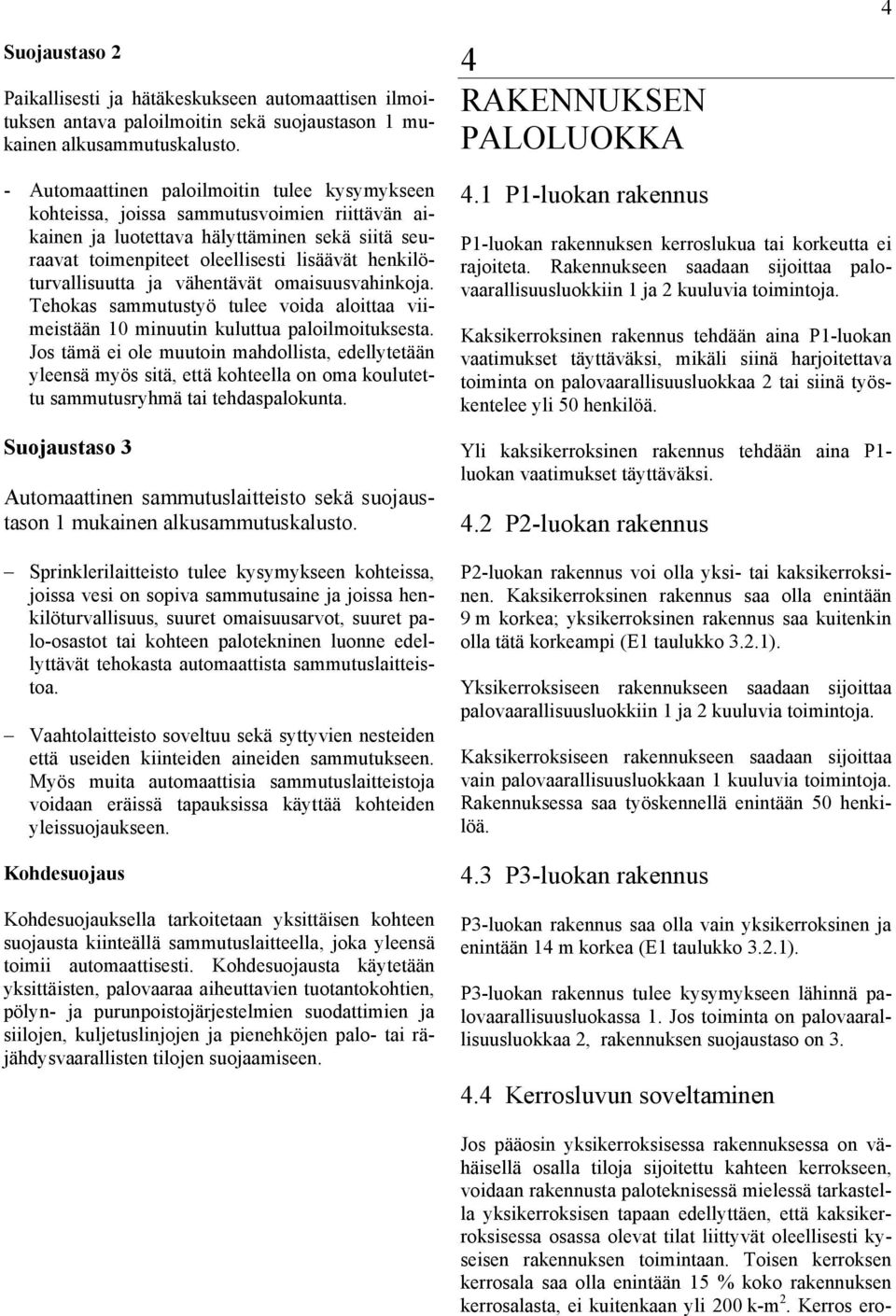 4

Suojaustaso 2

Paikallisesti ja hätäkeskukseen automaattisen ilmoituksen antava paloilmoitin sekä suojaustason 1 mukainen alkusammutuskalusto.

- Automaattinen paloilmoitin tulee kysymykseen kohteissa, joissa sammutusvoimien riittävän aikainen ja luotettava hälyttäminen sekä siitä seuraavat toimenpiteet oleellisesti lisäävät henkilöturvallisuutta ja vähentävät omaisuusvahinkoja. Tehokas sammutustyö tulee voida aloittaa viimeistään 10 minuutin kuluttua paloilmoituksesta. Jos tämä ei ole muutoin mahdollista, edellytetään yleensä myös sitä, että kohteella on oma koulutettu sammutusryhmä tai tehdaspalokunta.

Suojaustaso 3

Automaattinen sammutuslaitteisto sekä suojaustason 1 mukainen alkusammutuskalusto.

– Sprinklerilaitteisto tulee kysymykseen kohteissa, joissa vesi on sopiva sammutusaine ja joissa henkilöturvallisuus, suuret omaisuusarvot, suuret palo-osastot tai kohteen palotekninen luonne edellyttävät tehokasta automaattista sammutuslaitteistoa.

– Vaahtolaitteisto soveltuu sekä syttyvien nesteiden että useiden kiinteiden aineiden sammutukseen. Myös muita automaattisia sammutuslaitteistoja voidaan eräissä tapauksissa käyttää kohteiden yleissuojaukseen.

Kohdesuojaus

Kohdesuojauksella tarkoitetaan yksittäisen kohteen suojausta kiinteällä sammutuslaitteella, joka yleensä toimii automaattisesti. Kohdesuojausta käytetään yksittäisten, palovaaraa aiheuttavien tuotantokohtien, pölyn- ja purunpoistojärjestelmien suodattimien ja siilojen, kuljetuslinjojen ja pienehköjen palo- tai räjähdysvaarallisten tilojen suojaamiseen.

4 RAKENNUKSEN PALOLUOKKA

4.1 P1-luokan rakennus

P1-luokan rakennuksen kerroslukua tai korkeutta ei rajoiteta. Rakennukseen saadaan sijoittaa palovaarallisuusluokkiin 1 ja 2 kuuluvia toimintoja.

Kaksikerroksinen rakennus tehdään aina P1-luokan vaatimukset täyttäväksi, mikäli siinä harjoitettava toiminta on palovaarallisuusluokkaa 2 tai siinä työskentelee yli 50 henkilöä.

Yli kaksikerroksinen rakennus tehdään aina P1-luokan vaatimukset täyttäväksi.

4.2 P2-luokan rakennus

P2-luokan rakennus voi olla yksi- tai kaksikerroksinen. Kaksikerroksinen rakennus saa olla enintään 9 m korkea; yksikerroksinen rakennus saa kuitenkin olla tätä korkeampi (E1 taulukko 3.2.1).

Yksikerroksiseen rakennukseen saadaan sijoittaa palovaarallisuusluokkiin 1 ja 2 kuuluvia toimintoja.

Kaksikerroksiseen rakennukseen saadaan sijoittaa vain palovaarallisuusluokkaan 1 kuuluvia toimintoja. Rakennuksessa saa työskennellä enintään 50 henkilöä.

4.3 P3-luokan rakennus

P3-luokan rakennus saa olla vain yksikerroksinen ja enintään 14 m korkea (E1 taulukko 3.2.1).

P3-luokan rakennus tulee kysymykseen lähinnä palovaarallisuusluokassa 1. Jos toiminta on palovaarallisuusluokkaa 2, rakennuksen suojaustaso on 3.

4.4 Kerrosluvun soveltaminen

Jos pääosin yksikerroksisessa rakennuksessa on vähäisellä osalla tiloja sijoitettu kahteen kerrokseen, voidaan rakennusta paloteknisessä mielessä tarkastella yksikerroksisen tapaan edellyttäen, että kaksikerroksisessa osassa olevat tilat liittyvät oleellisesti kyseisen rakennuksen toimintaan. Toisen kerroksen kerrosala saa olla enintään 15 % koko rakennuksen kerrosalasta, ei kuitenkaan yli 200 k-m$^2$. Kerros ero-